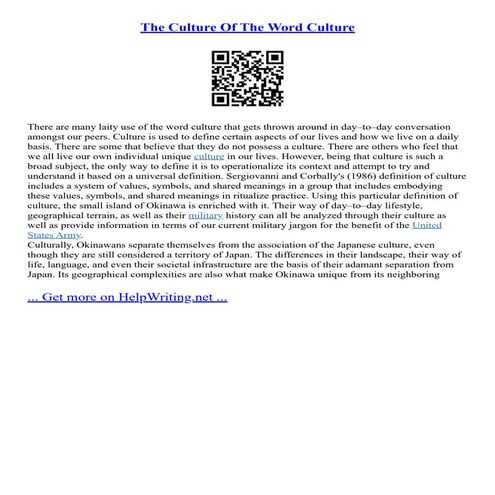 The Culture Of The Word Culture

There are many laity use of the word culture that gets thrown around in day–to–day conversation amongst our peers. Culture is used to define certain aspects of our lives and how we live on a daily basis. There are some that believe that they do not possess a culture. There are others who feel that we all live our own individual unique culture in our lives. However, being that culture is such a broad subject, the only way to define it is to operationalize its context and attempt to try and understand it based on a universal definition. Sergiovanni and Corbally's (1986) definition of culture includes a system of values, symbols, and shared meanings in a group that includes embodying these values, symbols, and shared meanings in ritualize practice. Using this particular definition of culture, the small island of Okinawa is enriched with it. Their way of day–to–day lifestyle, geographical terrain, as well as their military history can all be analyzed through their culture as well as provide information in terms of our current military jargon for the benefit of the United States Army.
Culturally, Okinawans separate themselves from the association of the Japanese culture, even though they are still considered a territory of Japan. The differences in their landscape, their way of life, language, and even their societal infrastructure are the basis of their adamant separation from Japan. Its geographical complexities are also what make Okinawa unique from its neighboring

... Get more on HelpWriting.net ...